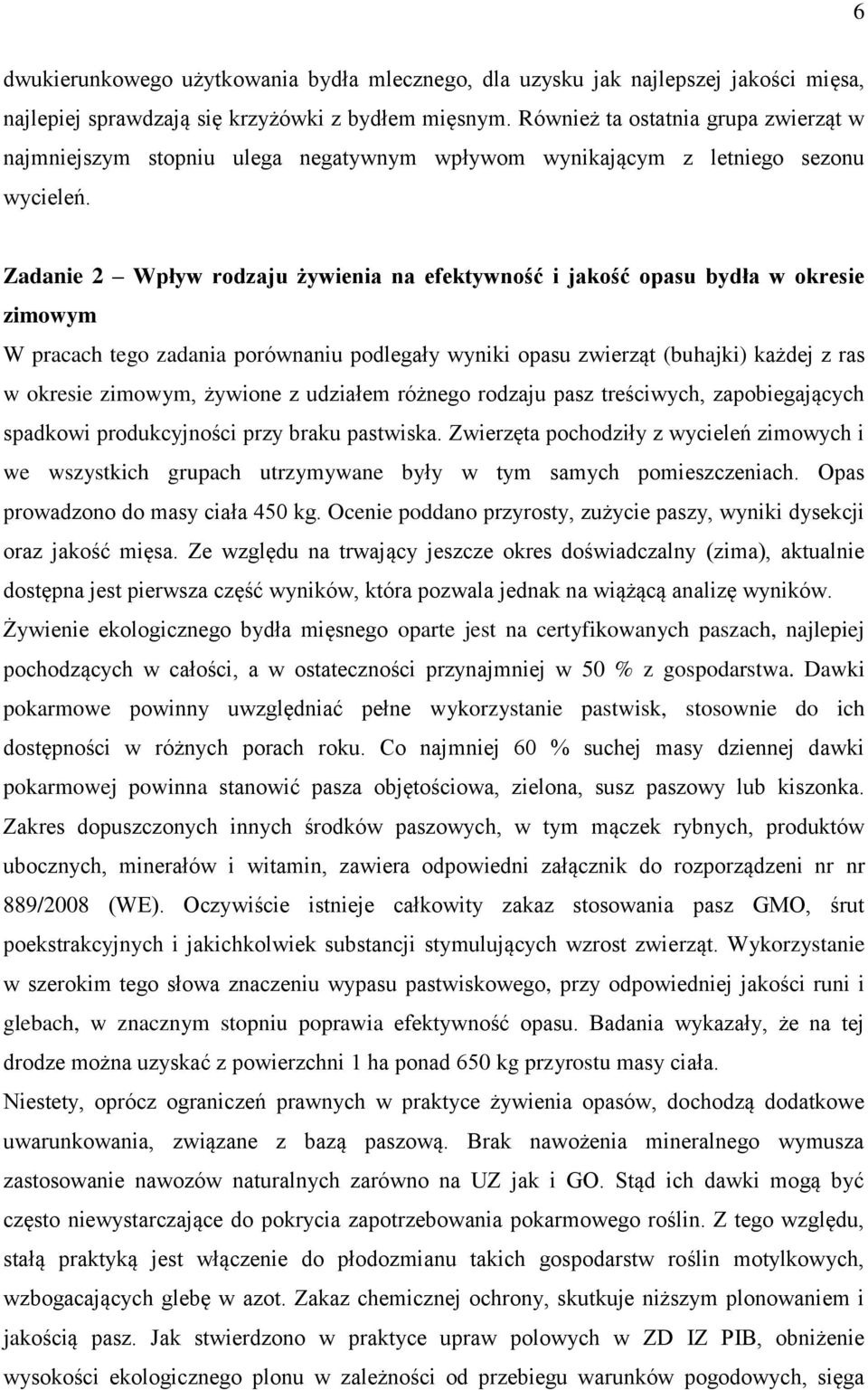 6

dwukierunkowego użytkowania bydła mlecznego, dla uzysku jak najlepszej jakości mięsa, najlepiej sprawdzają się krzyżówki z bydłem mięsnym. Również ta ostatnia grupa zwierząt w najmniejszym stopniu ulega negatywnym wpływom wynikającym z letniego sezonu wycieleń.

Zadanie 2 – Wpływ rodzaju żywienia na efektywność i jakość opasu bydła w okresie zimowym
W pracach tego zadania porównaniu podlegały wyniki opasu zwierząt (buhajki) każdej z ras w okresie zimowym, żywione z udziałem różnego rodzaju pasz treściwych, zapobiegających spadkowi produkcyjności przy braku pastwiska. Zwierzęta pochodziły z wycieleń zimowych i we wszystkich grupach utrzymywane były w tym samych pomieszczeniach. Opas prowadzono do masy ciała 450 kg. Ocenie poddano przyrosty, zużycie paszy, wyniki dysekcji oraz jakość mięsa. Ze względu na trwający jeszcze okres doświadczalny (zima), aktualnie dostępna jest pierwsza część wyników, która pozwala jednak na wiążącą analizę wyników.
Żywienie ekologicznego bydła mięsnego oparte jest na certyfikowanych paszach, najlepiej pochodzących w całości, a w ostateczności przynajmniej w 50 % z gospodarstwa. Dawki pokarmowe powinny uwzględniać pełne wykorzystanie pastwisk, stosownie do ich dostępności w różnych porach roku. Co najmniej 60 % suchej masy dziennej dawki pokarmowej powinna stanowić pasza objętościowa, zielona, susz paszowy lub kiszonka. Zakres dopuszczonych innych środków paszowych, w tym mączek rybnych, produktów ubocznych, minerałów i witamin, zawiera odpowiedni załącznik do rozporządzeni nr nr 889/2008 (WE). Oczywiście istnieje całkowity zakaz stosowania pasz GMO, śrut poekstrakcyjnych i jakichkolwiek substancji stymulujących wzrost zwierząt. Wykorzystanie w szerokim tego słowa znaczeniu wypasu pastwiskowego, przy odpowiedniej jakości runi i glebach, w znacznym stopniu poprawia efektywność opasu. Badania wykazały, że na tej drodze można uzyskać z powierzchni 1 ha ponad 650 kg przyrostu masy ciała.
Niestety, oprócz ograniczeń prawnych w praktyce żywienia opasów, dochodzą dodatkowe uwarunkowania, związane z bazą paszową. Brak nawożenia mineralnego wymusza zastosowanie nawozów naturalnych zarówno na UZ jak i GO. Stąd ich dawki mogą być często niewystarczające do pokrycia zapotrzebowania pokarmowego roślin. Z tego względu, stałą praktyką jest włączenie do płodozmianu takich gospodarstw roślin motylkowych, wzbogacających glebę w azot. Zakaz chemicznej ochrony, skutkuje niższym plonowaniem i jakością pasz. Jak stwierdzono w praktyce upraw polowych w ZD IZ PIB, obniżenie wysokości ekologicznego plonu w zależności od przebiegu warunków pogodowych, sięga